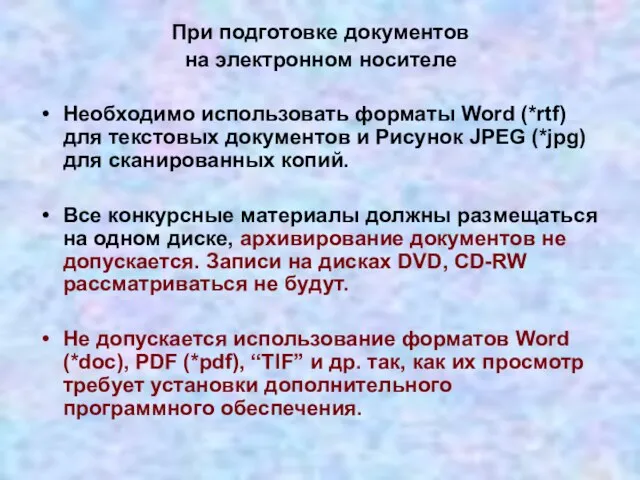 При подготовке документов на электронном носителе

• Необходимо использовать форматы Word (*rtf) для текстовых документов и Рисунок JPEG (*jpg) для сканированных копий.

• Все конкурсные материалы должны размещаться на одном диске, архивирование документов не допускается. Записи на дисках DVD, CD-RW рассматриваться не будут.

• Не допускается использование форматов Word (*doc), PDF (*pdf), “TIF” и др. так, как их просмотр требует установки дополнительного программного обеспечения.